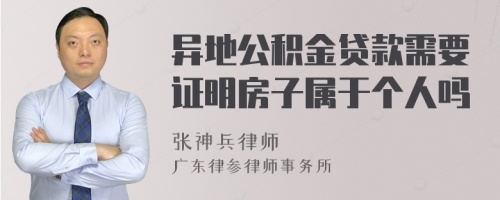 异地公积金贷款需要证明房子属于个人吗

张神兵律师
广东律参律师事务所